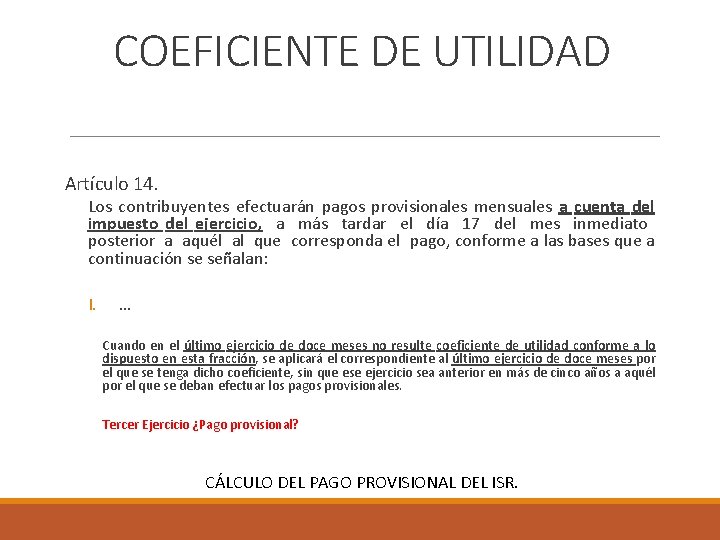 COEFICIENTE DE UTILIDAD

Artículo 14.

Los contribuyentes efectuarán pagos provisionales mensuales a cuenta del impuesto del ejercicio, a más tardar el día 17 del mes inmediato posterior a aquél al que corresponda el pago, conforme a las bases que a continuación se señalan:

I. …

Cuando en el último ejercicio de doce meses no resulte coeficiente de utilidad conforme a lo dispuesto en esta fracción, se aplicará el correspondiente al último ejercicio de doce meses por el que se tenga dicho coeficiente, sin que ese ejercicio sea anterior en más de cinco años a aquél por el que se deban efectuar los pagos provisionales.

Tercer Ejercicio ¿Pago provisional?

CÁLCULO DEL PAGO PROVISIONAL DEL ISR.